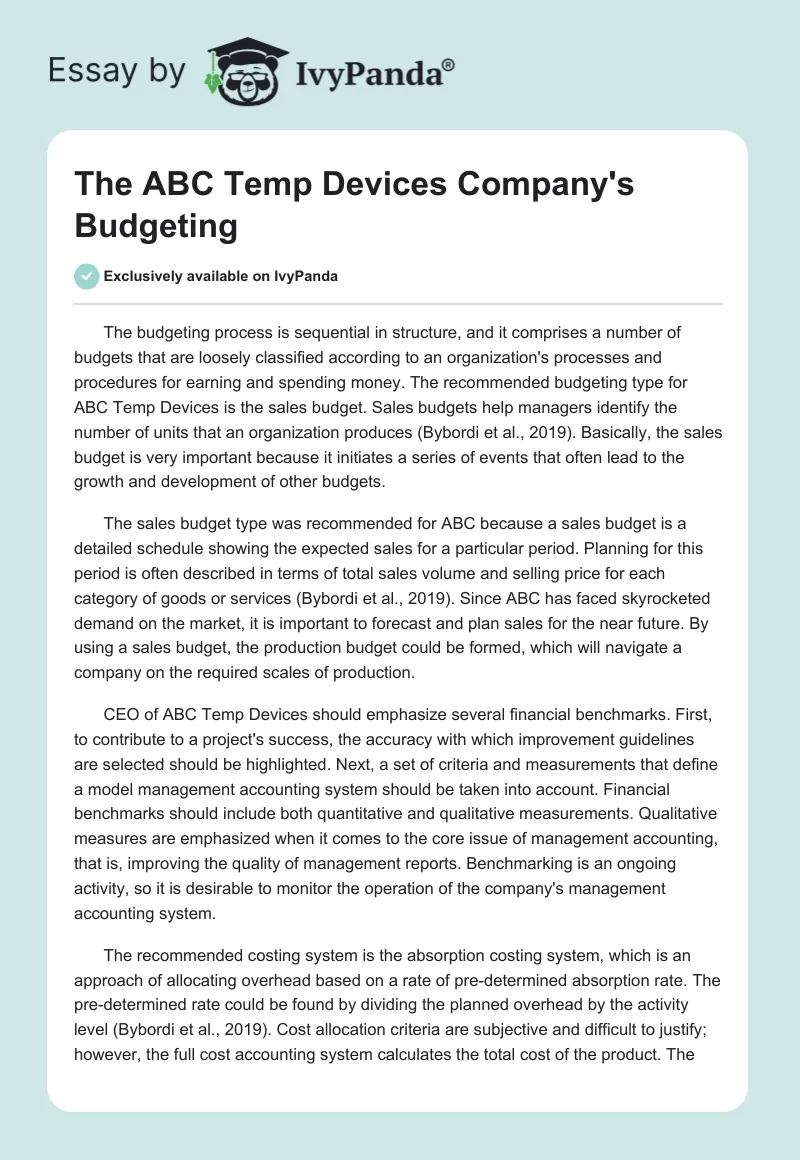 Essay by IvyPanda®

The ABC Temp Devices Company's Budgeting

Exclusively available on IvyPanda

The budgeting process is sequential in structure, and it comprises a number of budgets that are loosely classified according to an organization's processes and procedures for earning and spending money. The recommended budgeting type for ABC Temp Devices is the sales budget. Sales budgets help managers identify the number of units that an organization produces (Bybordi et al., 2019). Basically, the sales budget is very important because it initiates a series of events that often lead to the growth and development of other budgets.

The sales budget type was recommended for ABC because a sales budget is a detailed schedule showing the expected sales for a particular period. Planning for this period is often described in terms of total sales volume and selling price for each category of goods or services (Bybordi et al., 2019). Since ABC has faced skyrocketed demand on the market, it is important to forecast and plan sales for the near future. By using a sales budget, the production budget could be formed, which will navigate a company on the required scales of production.

CEO of ABC Temp Devices should emphasize several financial benchmarks. First, to contribute to a project's success, the accuracy with which improvement guidelines are selected should be highlighted. Next, a set of criteria and measurements that define a model management accounting system should be taken into account. Financial benchmarks should include both quantitative and qualitative measurements. Qualitative measures are emphasized when it comes to the core issue of management accounting, that is, improving the quality of management reports. Benchmarking is an ongoing activity, so it is desirable to monitor the operation of the company's management accounting system.

The recommended costing system is the absorption costing system, which is an approach of allocating overhead based on a rate of pre-determined absorption rate. The pre-determined rate could be found by dividing the planned overhead by the activity level (Bybordi et al., 2019). Cost allocation criteria are subjective and difficult to justify; however, the full cost accounting system calculates the total cost of the product. The